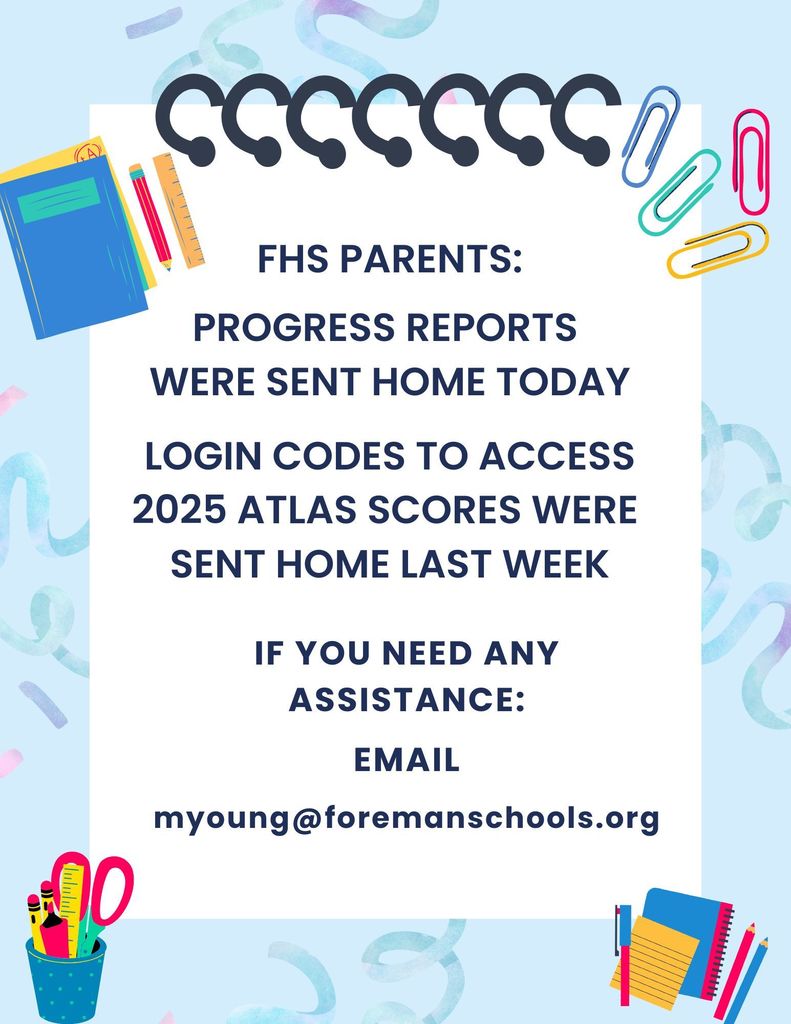 FHS PARENTS:

PROGRESS REPORTS WERE SENT HOME TODAY

LOGIN CODES TO ACCESS 2025 ATLAS SCORES WERE SENT HOME LAST WEEK

IF YOU NEED ANY ASSISTANCE:

EMAIL

myoung@foremanschools.org